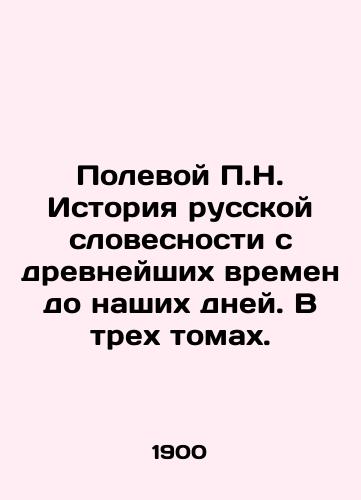 Полевой П.Н. История русской словесности с древнейших времен до наших дней. В трех томах.

1900